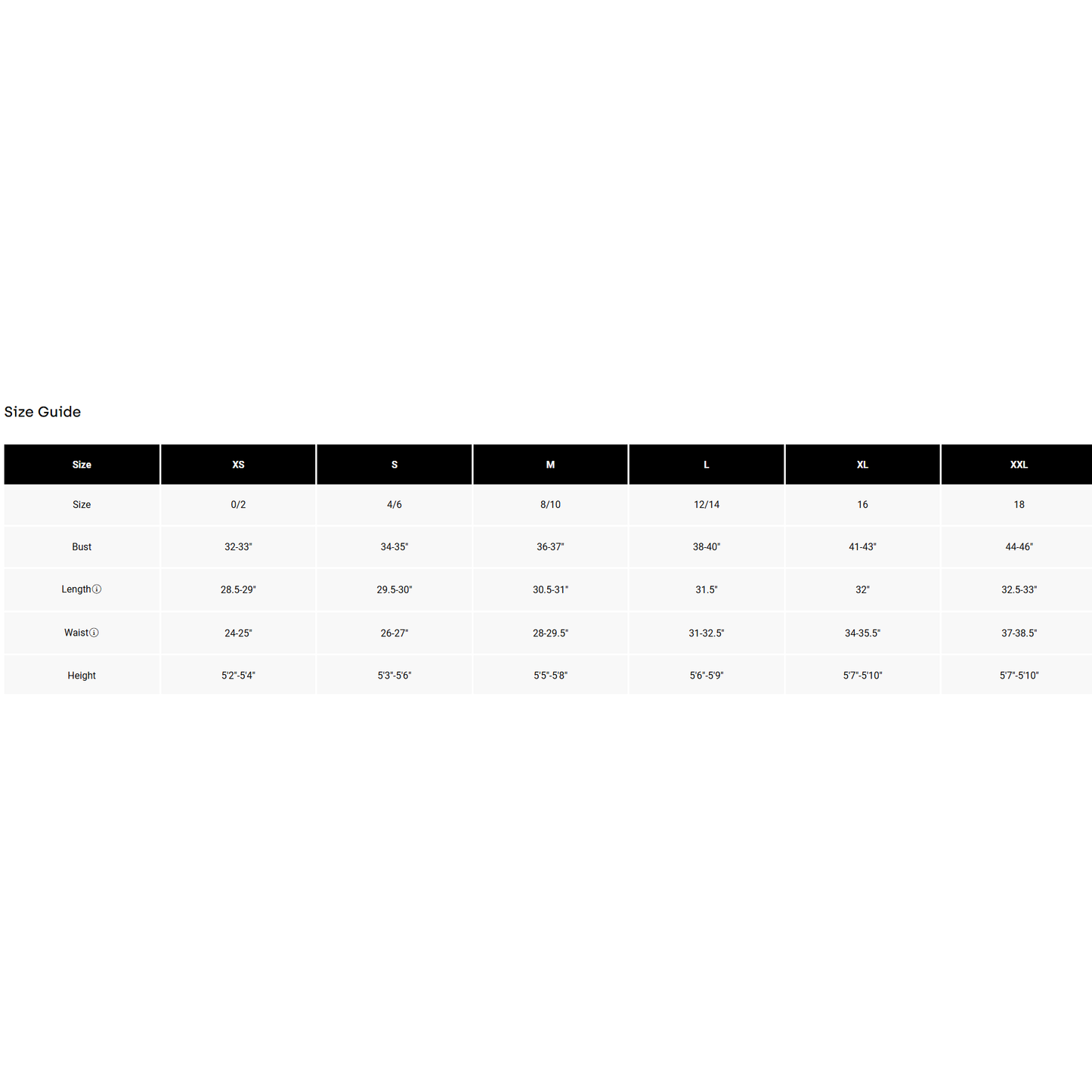 Size Guide

| Size | XS | S | M | L | XL | XXL |
|---|---|---|---|---|---|---|
| Size | 0/2 | 4/6 | 8/10 | 12/14 | 16 | 18 |
| Bust | 32-33" | 34-35" | 36-37" | 38-40" | 41-43" | 44-46" |
| Length | 28.5-29" | 29.5-30" | 30.5-31" | 31.5" | 32" | 32.5-33" |
| Waist | 24-25" | 26-27" | 28-29.5" | 31-32.5" | 34-35.5" | 37-38.5" |
| Height | 5'2"-5'4" | 5'3"-5'6" | 5'5"-5'8" | 5'6"-5'9" | 5'7"-5'10" | 5'7"-5'10" |